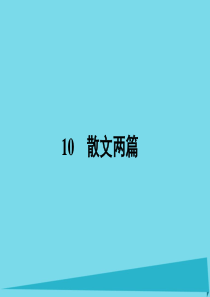 10　散文两篇